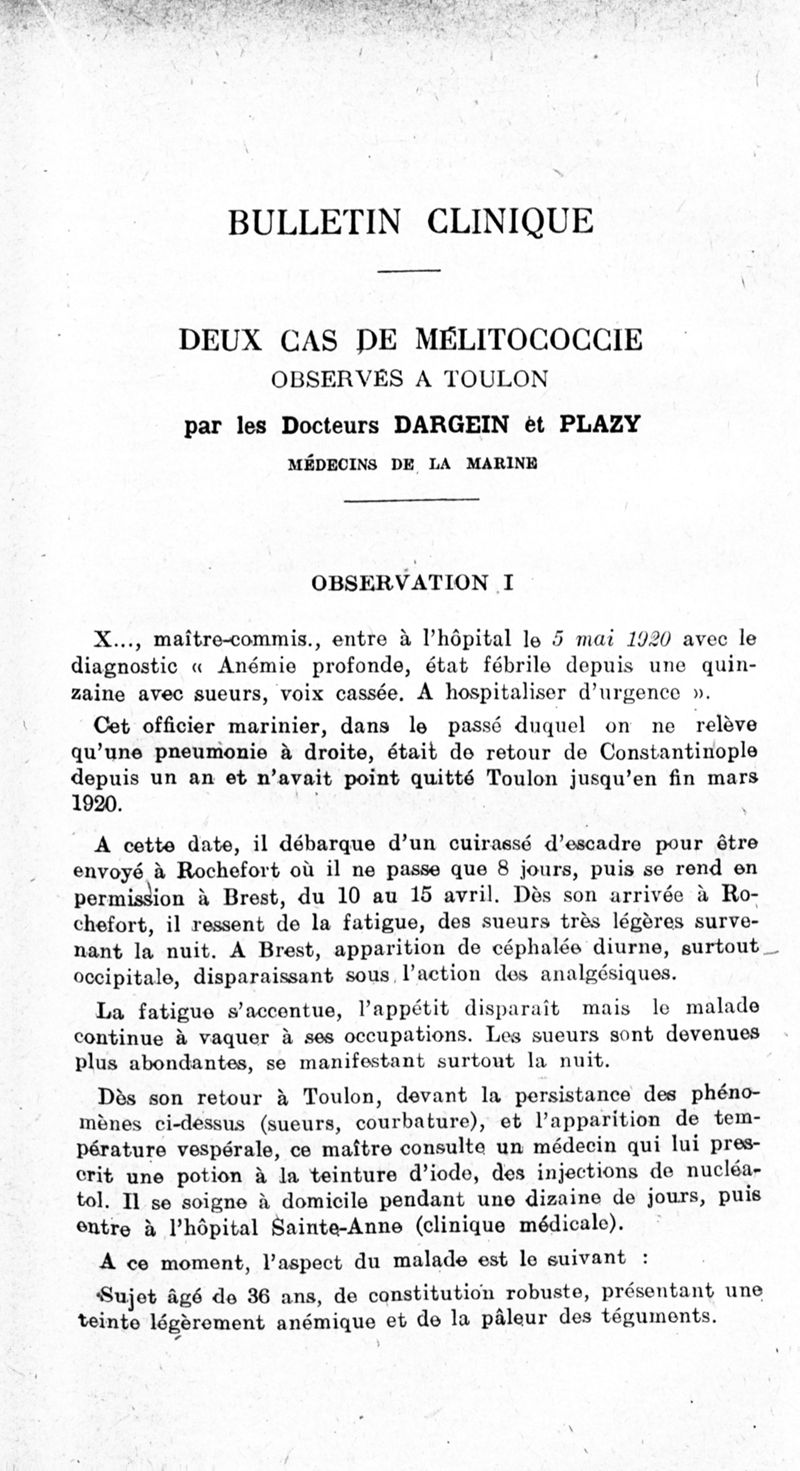 BULLETIN CLINIQUE

DEUX CAS DE MÉLITOCOCCIE
OBSERVÉS A TOULON
par les Docteurs DARGEIN et PLAZY
MÉDECINS DE LA MARINE

OBSERVATION I

X..., maître-commis., entre à l'hôpital le 5 mai 1920 avec le diagnostic « Anémie profonde, état fébrile depuis une quinzaine avec sueurs, voix cassée. A hospitaliser d'urgence ».

Cet officier marinier, dans le passé duquel on ne relève qu'une pneumonie à droite, était de retour de Constantinople depuis un an et n'avait point quitté Toulon jusqu'en fin mars 1920.

A cette date, il débarque d'un cuirassé d'escadre pour être envoyé à Rochefort où il ne passe que 8 jours, puis se rend en permission à Brest, du 10 au 15 avril. Dès son arrivée à Rochefort, il ressent de la fatigue, des sueurs très légères survenant la nuit. A Brest, apparition de céphalée diurne, surtout occipitale, disparaissant sous l'action des analgésiques.

La fatigue s'accentue, l'appétit disparaît mais le malade continue à vaquer à ses occupations. Les sueurs sont devenues plus abondantes, se manifestant surtout la nuit.

Dès son retour à Toulon, devant la persistance des phénomènes ci-dessus (sueurs, courbature), et l'apparition de température vespérale, ce maître consulte un médecin qui lui prescrit une potion à la teinture d'iode, des injections de nucléatol. Il se soigne à domicile pendant une dizaine de jours, puis entre à l'hôpital Sainte-Anne (clinique médicale).

A ce moment, l'aspect du malade est le suivant :

Sujet âgé de 36 ans, de constitution robuste, présentant une teinte légèrement anémique et de la pâleur des téguments.